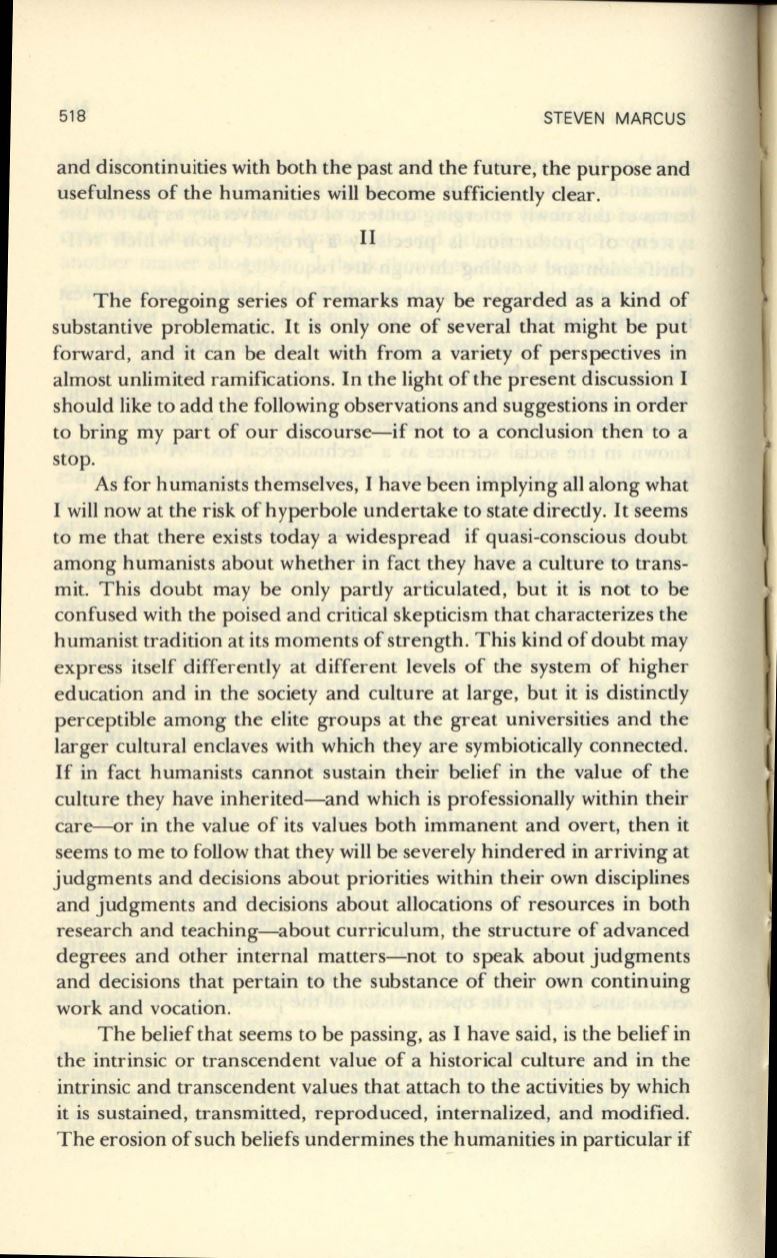 518

STEVEN MARCUS

and discontinuities with both the past and the future, the purpose and usefulness of the humanities will become sufficiently clear.

II

The foregoing series of remarks may be regarded as a kind of substantive problematic. It is only one of several that might be put forward, and it can be dealt with from a variety of perspectives in almost unlimited ramifications. In the light of the present discussion I should like to add the following observations and suggestions in order to bring my part of our discourse—if not to a conclusion then to a stop.

As for humanists themselves, I have been implying all along what I will now at the risk of hyperbole undertake to state directly. It seems to me that there exists today a widespread if quasi-conscious doubt among humanists about whether in fact they have a culture to transmit. This doubt may be only partly articulated, but it is not to be confused with the poised and critical skepticism that characterizes the humanist tradition at its moments of strength. This kind of doubt may express itself differently at different levels of the system of higher education and in the society and culture at large, but it is distinctly perceptible among the elite groups at the great universities and the larger cultural enclaves with which they are symbiotically connected. If in fact humanists cannot sustain their belief in the value of the culture they have inherited—and which is professionally within their care—or in the value of its values both immanent and overt, then it seems to me to follow that they will be severely hindered in arriving at judgments and decisions about priorities within their own disciplines and judgments and decisions about allocations of resources in both research and teaching—about curriculum, the structure of advanced degrees and other internal matters—not to speak about judgments and decisions that pertain to the substance of their own continuing work and vocation.

The belief that seems to be passing, as I have said, is the belief in the intrinsic or transcendent value of a historical culture and in the intrinsic and transcendent values that attach to the activities by which it is sustained, transmitted, reproduced, internalized, and modified. The erosion of such beliefs undermines the humanities in particular if